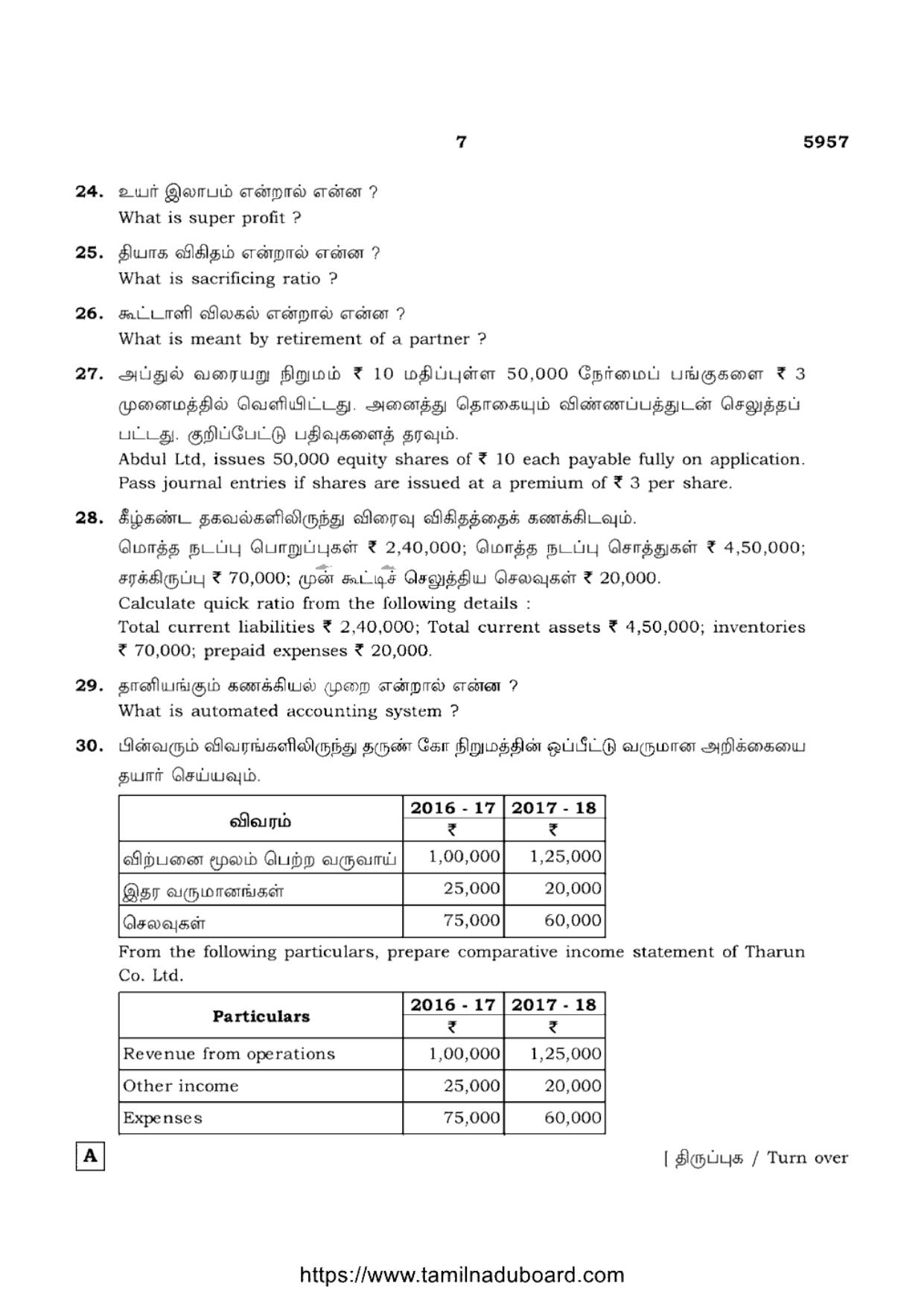 7 5957

24. உயர் இலாபம் என்றால் என்ன ?
What is super profit ?

25. தியாக விகிதம் என்றால் என்ன ?
What is sacrificing ratio ?

26. கூட்டாளி விலகல் என்றால் என்ன ?
What is meant by retirement of a partner ?

27. அப்துல் வரையறு நிறுமம் ₹ 10 மதிப்புள்ள 50,000 நேர்மைப் பங்குகளை ₹ 3 முனைமத்தில் வெளியிட்டது. அனைத்து தொகையும் விண்ணப்பத்துடன் செலுத்தப் பட்டது. குறிப்பேட்டு பதிவுகளைத் தரவும்.
Abdul Ltd, issues 50,000 equity shares of ₹ 10 each payable fully on application. Pass journal entries if shares are issued at a premium of ₹ 3 per share.

28. கீழ்கண்ட தகவல்களிலிருந்து விரைவு விகிதத்தைக் கணக்கிடவும்.
மொத்த நடப்பு பொறுப்புகள் ₹ 2,40,000; மொத்த நடப்பு சொத்துகள் ₹ 4,50,000; சரக்கிருப்பு ₹ 70,000; முன் கூட்டிச் செலுத்திய செலவுகள் ₹ 20,000.
Calculate quick ratio from the following details :
Total current liabilities ₹ 2,40,000; Total current assets ₹ 4,50,000; inventories ₹ 70,000; prepaid expenses ₹ 20,000.

29. தானியங்கும் கணக்கியல் முறை என்றால் என்ன ?
What is automated accounting system ?

30. பின்வரும் விவரங்களிலிருந்து தருண் கோ நிறுமத்தின் ஒப்பீட்டு வருமான அறிக்கையை தயார் செய்யவும்.

| விவரம் | 2016 - 17 | 2017 - 18 |
|---|---|---|
| | ₹ | ₹ |
| விற்பனை மூலம் பெற்ற வருவாய் | 1,00,000 | 1,25,000 |
| இதர வருமானங்கள் | 25,000 | 20,000 |
| செலவுகள் | 75,000 | 60,000 |

From the following particulars, prepare comparative income statement of Tharun Co. Ltd.

| Particulars | 2016 - 17 | 2017 - 18 |
|---|---|---|
| | ₹ | ₹ |
| Revenue from operations | 1,00,000 | 1,25,000 |
| Other income | 25,000 | 20,000 |
| Expenses | 75,000 | 60,000 |

A

[ திருப்புக / Turn over

https://www.tamilnaduboard.com